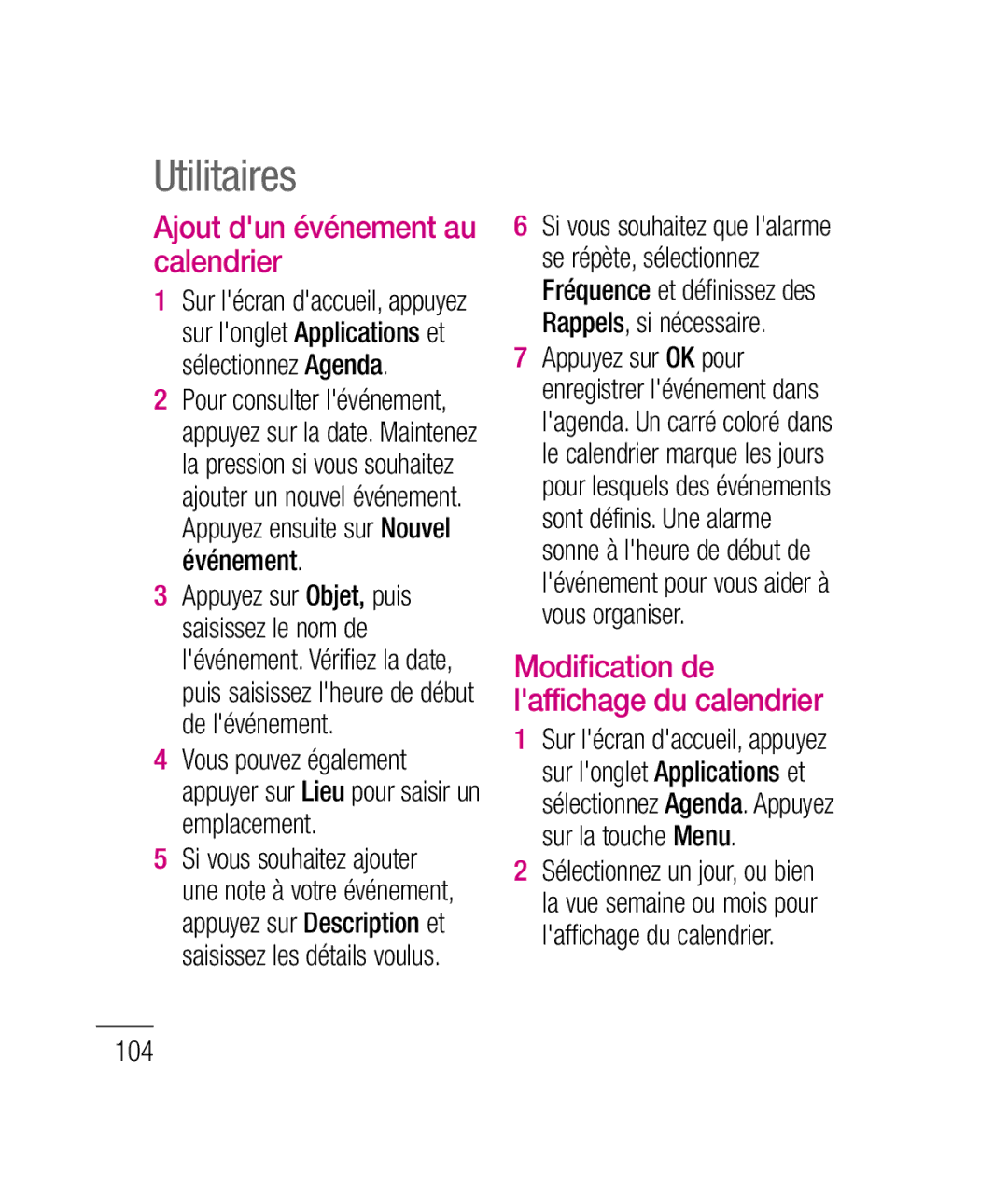 Utilitaires

Ajout d'un événement au calendrier

1 Sur l'écran d'accueil, appuyez sur l'onglet Applications et sélectionnez Agenda.

2 Pour consulter l'événement, appuyez sur la date. Maintenez la pression si vous souhaitez ajouter un nouvel événement. Appuyez ensuite sur Nouvel événement.

3 Appuyez sur Objet, puis saisissez le nom de l'événement. Vérifiez la date, puis saisissez l'heure de début de l'événement.

4 Vous pouvez également appuyer sur Lieu pour saisir un emplacement.

5 Si vous souhaitez ajouter une note à votre événement, appuyez sur Description et saisissez les détails voulus.

6 Si vous souhaitez que l'alarme se répète, sélectionnez Fréquence et définissez des Rappels, si nécessaire.

7 Appuyez sur OK pour enregistrer l'événement dans l'agenda. Un carré coloré dans le calendrier marque les jours pour lesquels des événements sont définis. Une alarme sonne à l'heure de début de l'événement pour vous aider à vous organiser.

Modification de l'affichage du calendrier

1 Sur l'écran d'accueil, appuyez sur l'onglet Applications et sélectionnez Agenda. Appuyez sur la touche Menu.

2 Sélectionnez un jour, ou bien la vue semaine ou mois pour l'affichage du calendrier.

104